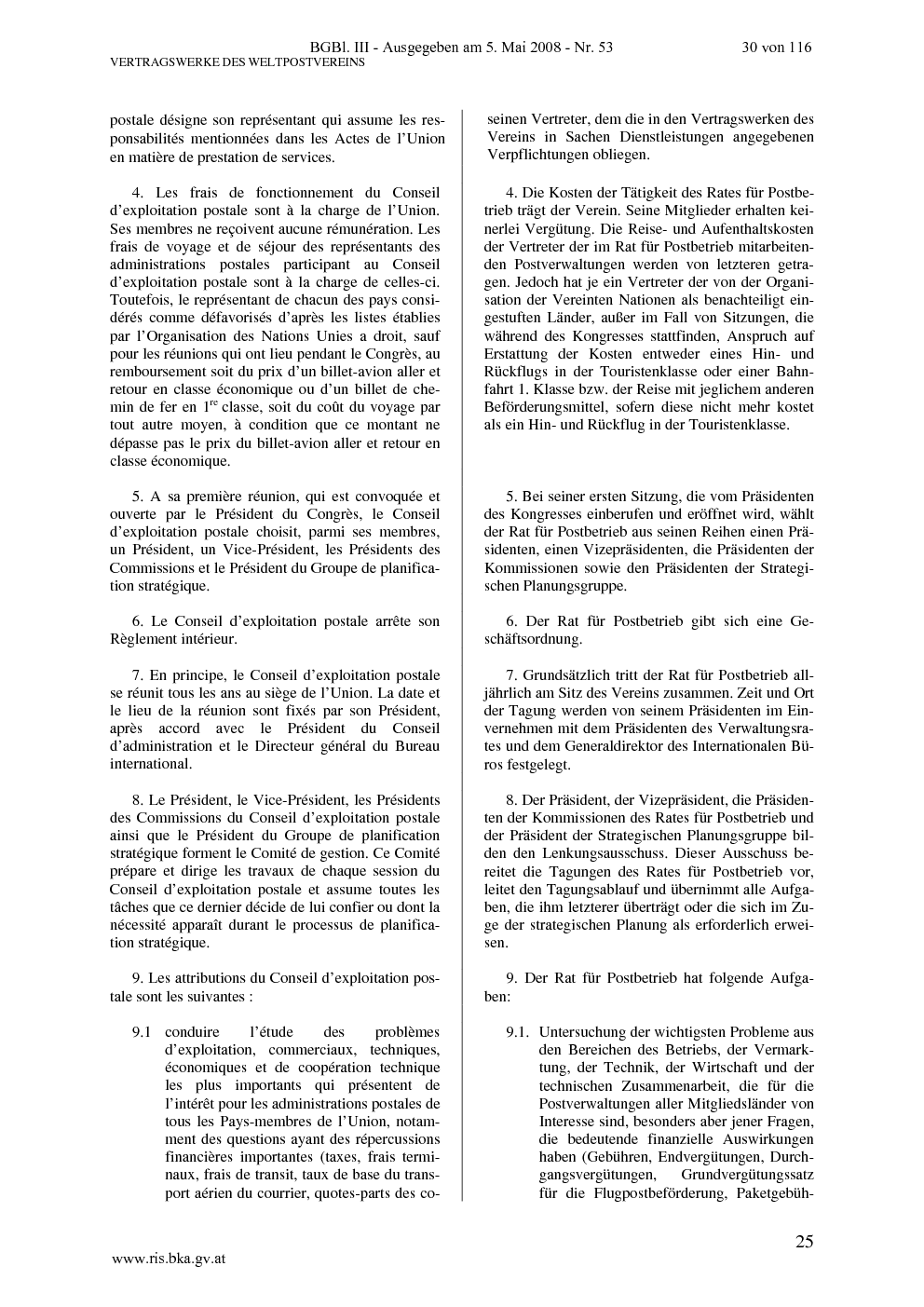 BGBl. III - Ausgegeben am 5. Mai 2008 - Nr. 53 30 von 116
VERTRAGSWERKE DES WELTPOSTVEREINS

postale désigne son représentant qui assume les responsabilités mentionnées dans les Actes de l'Union en matière de prestation de services.

4. Les frais de fonctionnement du Conseil d'exploitation postale sont à la charge de l'Union. Ses membres ne reçoivent aucune rémunération. Les frais de voyage et de séjour des représentants des administrations postales participant au Conseil d'exploitation postale sont à la charge de celles-ci. Toutefois, le représentant de chacun des pays considérés comme défavorisés d'après les listes établies par l'Organisation des Nations Unies a droit, sauf pour les réunions qui ont lieu pendant le Congrès, au remboursement soit du prix d'un billet-avion aller et retour en classe économique ou d'un billet de chemin de fer en $1^{re}$ classe, soit du coût du voyage par tout autre moyen, à condition que ce montant ne dépasse pas le prix du billet-avion aller et retour en classe économique.

5. A sa première réunion, qui est convoquée et ouverte par le Président du Congrès, le Conseil d'exploitation postale choisit, parmi ses membres, un Président, un Vice-Président, les Présidents des Commissions et le Président du Groupe de planification stratégique.

6. Le Conseil d'exploitation postale arrête son Règlement intérieur.

7. En principe, le Conseil d'exploitation postale se réunit tous les ans au siège de l'Union. La date et le lieu de la réunion sont fixés par son Président, après accord avec le Président du Conseil d'administration et le Directeur général du Bureau international.

8. Le Président, le Vice-Président, les Présidents des Commissions du Conseil d'exploitation postale ainsi que le Président du Groupe de planification stratégique forment le Comité de gestion. Ce Comité prépare et dirige les travaux de chaque session du Conseil d'exploitation postale et assume toutes les tâches que ce dernier décide de lui confier ou dont la nécessité apparaît durant le processus de planification stratégique.

9. Les attributions du Conseil d'exploitation postale sont les suivantes :

9.1 conduire l'étude des problèmes d'exploitation, commerciaux, techniques, économiques et de coopération technique les plus importants qui présentent de l'intérêt pour les administrations postales de tous les Pays-membres de l'Union, notamment des questions ayant des répercussions financières importantes (taxes, frais terminaux, frais de transit, taux de base du transport aérien du courrier, quotes-parts des co-

seinen Vertreter, dem die in den Vertragswerken des Vereins in Sachen Dienstleistungen angegebenen Verpflichtungen obliegen.

4. Die Kosten der Tätigkeit des Rates für Postbetrieb trägt der Verein. Seine Mitglieder erhalten keinerlei Vergütung. Die Reise- und Aufenthaltskosten der Vertreter der im Rat für Postbetrieb mitarbeitenden Postverwaltungen werden von letzteren getragen. Jedoch hat je ein Vertreter der von der Organisation der Vereinten Nationen als benachteiligt eingestuften Länder, außer im Fall von Sitzungen, die während des Kongresses stattfinden, Anspruch auf Erstattung der Kosten entweder eines Hin- und Rückflugs in der Touristenklasse oder einer Bahnfahrt 1. Klasse bzw. der Reise mit jeglichem anderen Beförderungsmittel, sofern diese nicht mehr kostet als ein Hin- und Rückflug in der Touristenklasse.

5. Bei seiner ersten Sitzung, die vom Präsidenten des Kongresses einberufen und eröffnet wird, wählt der Rat für Postbetrieb aus seinen Reihen einen Präsidenten, einen Vizepräsidenten, die Präsidenten der Kommissionen sowie den Präsidenten der Strategischen Planungsgruppe.

6. Der Rat für Postbetrieb gibt sich eine Geschäftsordnung.

7. Grundsätzlich tritt der Rat für Postbetrieb alljährlich am Sitz des Vereins zusammen. Zeit und Ort der Tagung werden von seinem Präsidenten im Einvernehmen mit dem Präsidenten des Verwaltungsrates und dem Generaldirektor des Internationalen Büros festgelegt.

8. Der Präsident, der Vizepräsident, die Präsidenten der Kommissionen des Rates für Postbetrieb und der Präsident der Strategischen Planungsgruppe bilden den Lenkungsausschuss. Dieser Ausschuss bereitet die Tagungen des Rates für Postbetrieb vor, leitet den Tagungsablauf und übernimmt alle Aufgaben, die ihm letzterer überträgt oder die sich im Zuge der strategischen Planung als erforderlich erweisen.

9. Der Rat für Postbetrieb hat folgende Aufgaben:

9.1. Untersuchung der wichtigsten Probleme aus den Bereichen des Betriebs, der Vermarktung, der Technik, der Wirtschaft und der technischen Zusammenarbeit, die für die Postverwaltungen aller Mitgliedsländer von Interesse sind, besonders aber jener Fragen, die bedeutende finanzielle Auswirkungen haben (Gebühren, Endvergütungen, Durchgangsvergütungen, Grundvergütungssatz für die Flugpostbeförderung, Paketgebüh-

25

www.ris.bka.gv.at